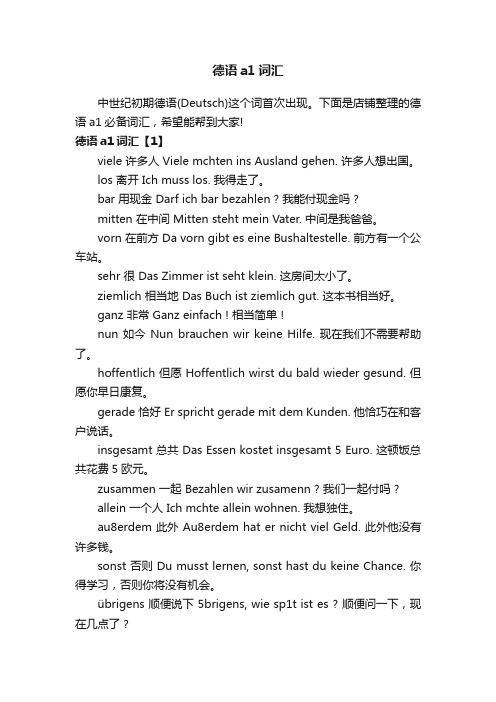 德语 a1 词汇

中世纪初期德语(Deutsch)这个词首次出现。下面是店铺整理的德语 a1 必备词汇，希望能帮到大家!

德语 a1 词汇【1】

viele 许多人 Viele mchten ins Ausland gehen. 许多人想出国。

los 离开 Ich muss los. 我得走了。

bar 用现金 Darf ich bar bezahlen？我能付现金吗？

mitten 在中间 Mitten steht mein Vater. 中间是我爸爸。

vorn 在前方 Da vorn gibt es eine Bushaltestelle. 前方有一个公车站。

sehr 很 Das Zimmer ist seht klein. 这房间太小了。

ziemlich 相当地 Das Buch ist ziemlich gut. 这本书相当好。

ganz 非常 Ganz einfach！相当简单！

nun 如今 Nun brauchen wir keine Hilfe. 现在我们不需要帮助了。

hoffentlich 但愿 Hoffentlich wirst du bald wieder gesund. 但愿你早日康复。

gerade 恰好 Er spricht gerade mit dem Kunden. 他恰巧在和客户说话。

insgesamt 总共 Das Essen kostet insgesamt 5 Euro. 这顿饭总共花费 5 欧元。

zusammen 一起 Bezahlen wir zusamenn？我们一起付吗？

allein 一个人 Ich mchte allein wohnen. 我想独住。

au8erdem 此外 Au8erdem hat er nicht viel Geld. 此外他没有许多钱。

sonst 否则 Du musst lernen, sonst hast du keine Chance. 你得学习，否则你将没有机会。

übrigens 顺便说下 5brigens, wie sp1t ist es？顺便问一下，现在几点了？